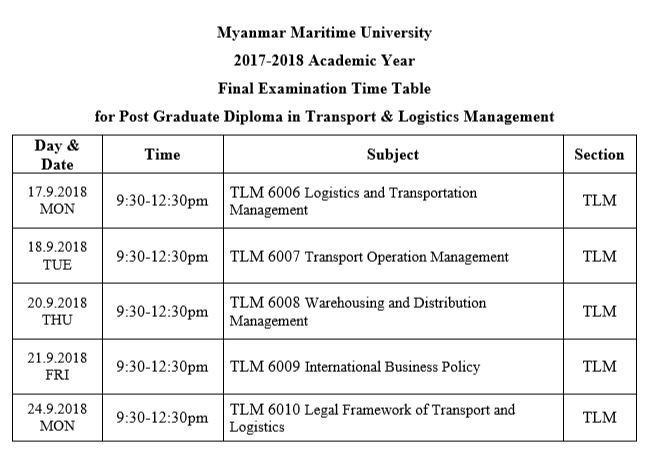 Myanmar Maritime University

2017-2018 Academic Year

Final Examination Time Table

for Post Graduate Diploma in Transport & Logistics Management

| Day & Date | Time | Subject | Section |
|---|---|---|---|
| 17.9.2018 MON | 9:30-12:30pm | TLM 6006 Logistics and Transportation Management | TLM |
| 18.9.2018 TUE | 9:30-12:30pm | TLM 6007 Transport Operation Management | TLM |
| 20.9.2018 THU | 9:30-12:30pm | TLM 6008 Warehousing and Distribution Management | TLM |
| 21.9.2018 FRI | 9:30-12:30pm | TLM 6009 International Business Policy | TLM |
| 24.9.2018 MON | 9:30-12:30pm | TLM 6010 Legal Framework of Transport and Logistics | TLM |